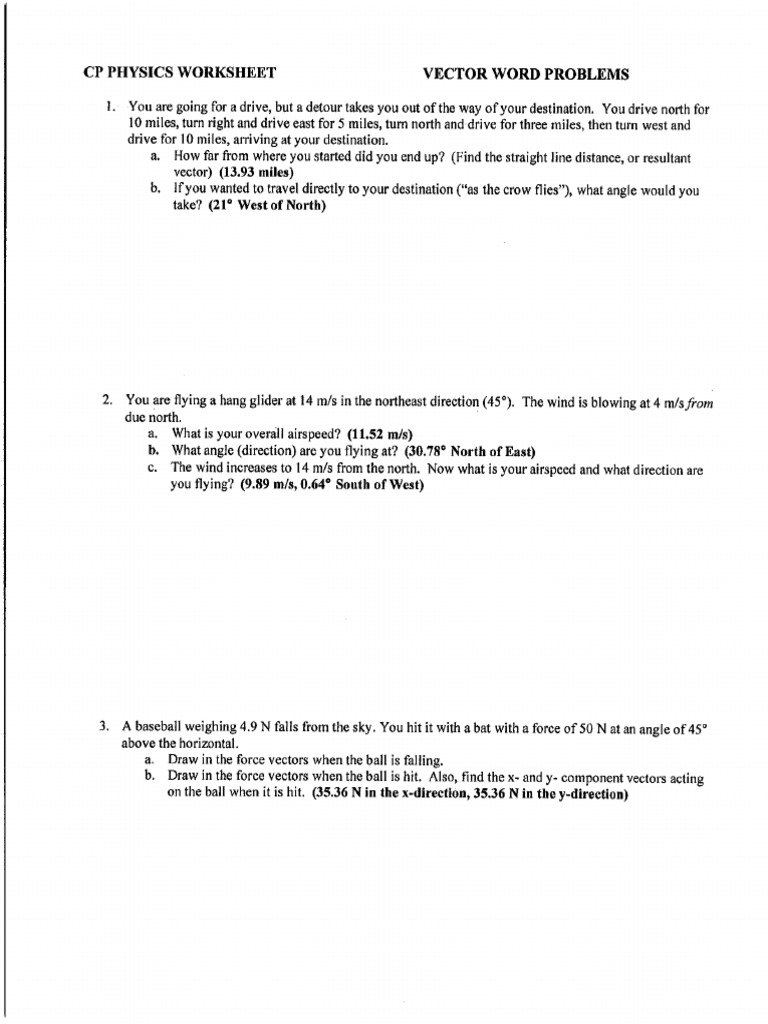 CP PHYSICS WORKSHEET VECTOR WORD PROBLEMS

1. You are going for a drive, but a detour takes you out of the way of your destination. You drive north for 10 miles, turn right and drive east for 5 miles, turn north and drive for three miles, then turn west and drive for 10 miles, arriving at your destination.
a. How far from where you started did you end up? (Find the straight line distance, or resultant vector) (13.93 miles)
b. If you wanted to travel directly to your destination ("as the crow flies"), what angle would you take? (21° West of North)

2. You are flying a hang glider at 14 m/s in the northeast direction (45°). The wind is blowing at 4 m/s from due north.
a. What is your overall airspeed? (11.52 m/s)
b. What angle (direction) are you flying at? (30.78° North of East)
c. The wind increases to 14 m/s from the north. Now what is your airspeed and what direction are you flying? (9.89 m/s, 0.64° South of West)

3. A baseball weighing 4.9 N falls from the sky. You hit it with a bat with a force of 50 N at an angle of 45° above the horizontal.
a. Draw in the force vectors when the ball is falling.
b. Draw in the force vectors when the ball is hit. Also, find the x- and y- component vectors acting on the ball when it is hit. (35.36 N in the x-direction, 35.36 N in the y-direction)